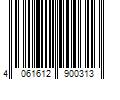 4 061612 900313